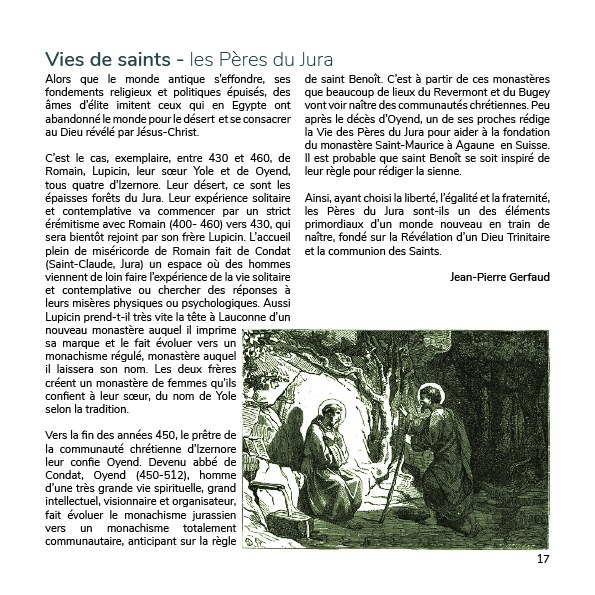 Vies de saints - les Pères du Jura

Alors que le monde antique s'effondre, ses fondements religieux et politiques épuisés, des âmes d'élite imitent ceux qui en Egypte ont abandonné le monde pour le désert et se consacrer au Dieu révélé par Jésus-Christ.

C'est le cas, exemplaire, entre 430 et 460, de Romain, Lupicin, leur sœur Yole et de Oyend, tous quatre d'Izernore. Leur désert, ce sont les épaisses forêts du Jura. Leur expérience solitaire et contemplative va commencer par un strict érémitisme avec Romain (400- 460) vers 430, qui sera bientôt rejoint par son frère Lupicin. L'accueil plein de miséricorde de Romain fait de Condat (Saint-Claude, Jura) un espace où des hommes viennent de loin faire l'expérience de la vie solitaire et contemplative ou chercher des réponses à leurs misères physiques ou psychologiques. Aussi Lupicin prend-t-il très vite la tête à Lauconne d'un nouveau monastère auquel il imprime sa marque et le fait évoluer vers un monachisme régulé, monastère auquel il laissera son nom. Les deux frères créent un monastère de femmes qu'ils confient à leur sœur, du nom de Yole selon la tradition.

Vers la fin des années 450, le prêtre de la communauté chrétienne d'Izernore leur confie Oyend. Devenu abbé de Condat, Oyend (450-512), homme d'une très grande vie spirituelle, grand intellectuel, visionnaire et organisateur, fait évoluer le monachisme jurassien vers un monachisme totalement communautaire, anticipant sur la règle de saint Benoît. C'est à partir de ces monastères que beaucoup de lieux du Revermont et du Bugey vont voir naître des communautés chrétiennes. Peu après le décès d'Oyend, un de ses proches rédige la Vie des Pères du Jura pour aider à la fondation du monastère Saint-Maurice à Agaune en Suisse. Il est probable que saint Benoît se soit inspiré de leur règle pour rédiger la sienne.

Ainsi, ayant choisi la liberté, l'égalité et la fraternité, les Pères du Jura sont-ils un des éléments primordiaux d'un monde nouveau en train de naître, fondé sur la Révélation d'un Dieu Trinitaire et la communion des Saints.

Jean-Pierre Gerfaud

17